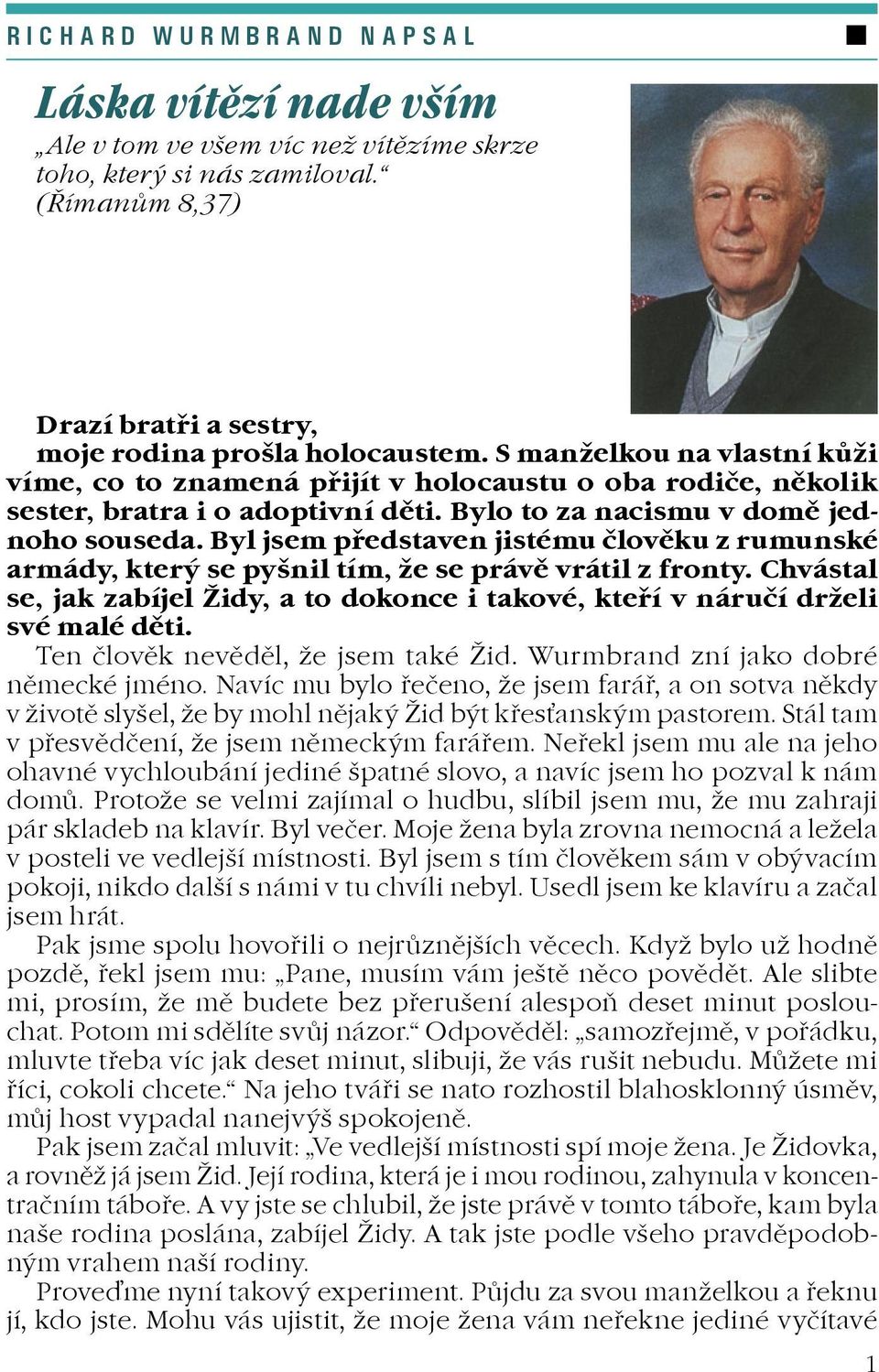 RICHARD WURMBRAND NAPSAL

Láska vítězí nade vším

„Ale v tom ve všem víc než vítězíme skrze toho, který si nás zamiloval.“ (Římanům 8,37)

Drazí bratři a sestry,
moje rodina prošla holocaustem. S manželkou na vlastní kůži víme, co to znamená přijít v holocaustu o oba rodiče, několik sester, bratra i o adoptivní děti. Bylo to za nacismu v domě jednoho souseda. Byl jsem představen jistému člověku z rumunské armády, který se pyšnil tím, že se právě vrátil z fronty. Chvástal se, jak zabíjel Židy, a to dokonce i takové, kteří v náručí drželi své malé děti.

Ten člověk nevěděl, že jsem také Žid. Wurmbrand zní jako dobré německé jméno. Navíc mu bylo řečeno, že jsem farář, a on sotva někdy v životě slyšel, že by mohl nějaký Žid být křesťanským pastorem. Stál tam v přesvědčení, že jsem německým farářem. Neřekl jsem mu ale na jeho ohavné vychloubání jediné špatné slovo, a navíc jsem ho pozval k nám domů. Protože se velmi zajímal o hudbu, slíbil jsem mu, že mu zahraji pár skladeb na klavír. Byl večer. Moje žena byla zrovna nemocná a ležela v posteli ve vedlejší místnosti. Byl jsem s tím člověkem sám v obývacím pokoji, nikdo další s námi v tu chvíli nebyl. Usedl jsem ke klavíru a začal jsem hrát.

Pak jsme spolu hovořili o nejrůznějších věcech. Když bylo už hodně pozdě, řekl jsem mu: „Pane, musím vám ještě něco povědět. Ale slibte mi, prosím, že mě budete bez přerušení alespoň deset minut poslouchat. Potom mi sdělíte svůj názor.“ Odpověděl: „samozřejmě, v pořádku, mluvte třeba víc jak deset minut, slibuji, že vás rušit nebudu. Můžete mi říci, cokoli chcete.“ Na jeho tváři se nato rozhostil blahosklonný úsměv, můj host vypadal nanejvýš spokojeně.

Pak jsem začal mluvit: „Ve vedlejší místnosti spí moje žena. Je Židovka, a rovněž já jsem Žid. Její rodina, která je i mou rodinou, zahynula v koncentračním táboře. A vy jste se chlubil, že jste právě v tomto táboře, kam byla naše rodina poslána, zabíjel Židy. A tak jste podle všeho pravděpodobným vrahem naší rodiny.

Proveďme nyní takový experiment. Půjdu za svou manželkou a řeknu jí, kdo jste. Mohu vás ujistit, že moje žena vám neřekne jediné vyčítavé

1